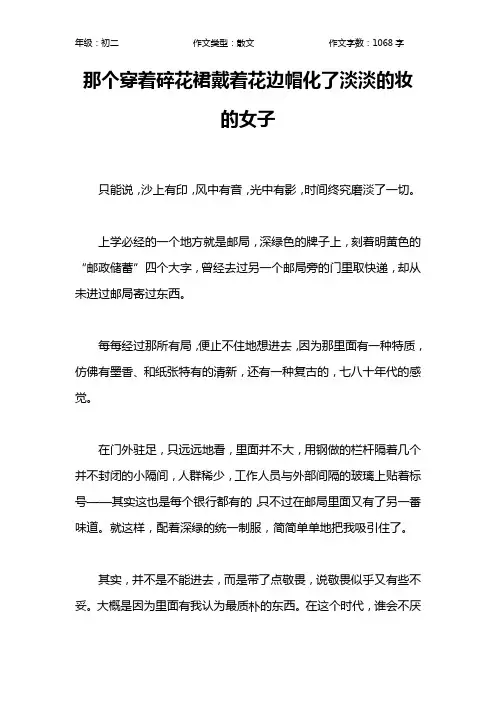 年级：初二 作文类型：散文 作文字数：1068 字

那个穿着碎花裙戴着花边帽化了淡淡的妆的女子

只能说，沙上有印，风中有音，光中有影，时间终究磨淡了一切。

上学必经的一个地方就是邮局，深绿色的牌子上，刻着明黄色的“邮政储蓄”四个大字，曾经去过另一个邮局旁的门里取快递，却从未进过邮局寄过东西。

每每经过那所有局，便止不住地想进去，因为那里面有一种特质，仿佛有墨香、和纸张特有的清新，还有一种复古的，七八十年代的感觉。

在门外驻足，只远远地看，里面并不大，用钢做的栏杆隔着几个并不封闭的小隔间，人群稀少，工作人员与外部间隔的玻璃上贴着标号——其实这也是每个银行都有的，只不过在邮局里面又有了另一番味道。就这样，配着深绿的统一制服，简简单单地把我吸引住了。

其实，并不是不能进去，而是带了点敬畏，说敬畏似乎又有些不妥。大概是因为里面有我认为最质朴的东西。在这个时代，谁会不厌